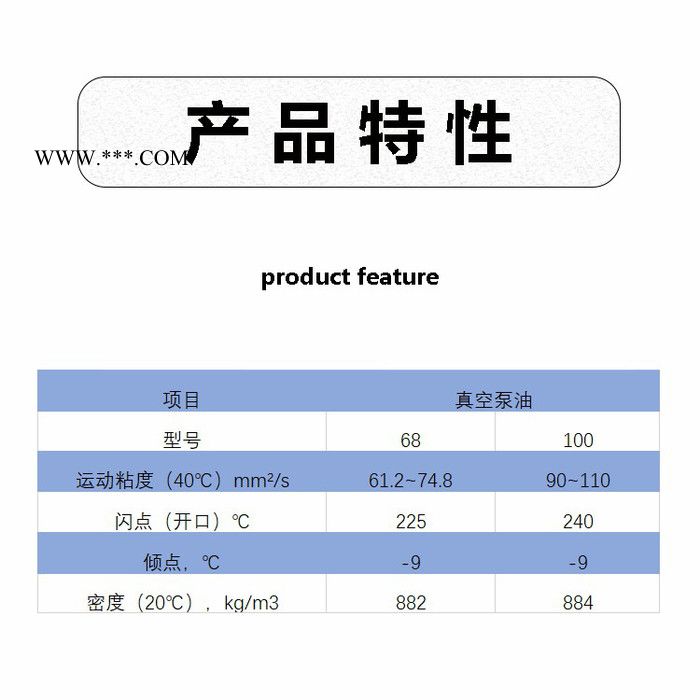 产品特性

product feature

| 项目 | 真空泵油 | |
|---|---|---|
| 型号 | 68 | 100 |
| 运动粘度（40℃）mm²/s | 61.2~74.8 | 90~110 |
| 闪点（开口）℃ | 225 | 240 |
| 倾点，℃ | -9 | -9 |
| 密度（20℃），kg/m3 | 882 | 884 |

WWW.***.COM